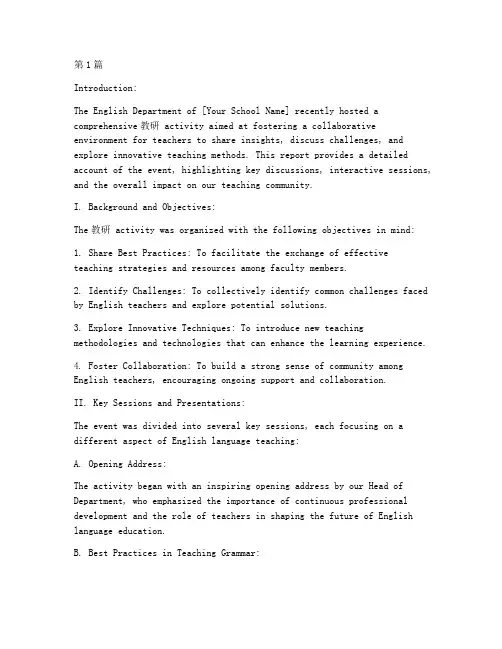 第1篇

Introduction:

The English Department of [Your School Name] recently hosted a comprehensive 教研 activity aimed at fostering a collaborative environment for teachers to share insights, discuss challenges, and explore innovative teaching methods. This report provides a detailed account of the event, highlighting key discussions, interactive sessions, and the overall impact on our teaching community.

I. Background and Objectives:

The 教研 activity was organized with the following objectives in mind:

1. Share Best Practices: To facilitate the exchange of effective teaching strategies and resources among faculty members.

2. Identify Challenges: To collectively identify common challenges faced by English teachers and explore potential solutions.

3. Explore Innovative Techniques: To introduce new teaching methodologies and technologies that can enhance the learning experience.

4. Foster Collaboration: To build a strong sense of community among English teachers, encouraging ongoing support and collaboration.

II. Key Sessions and Presentations:

The event was divided into several key sessions, each focusing on a different aspect of English language teaching:

A. Opening Address:

The activity began with an inspiring opening address by our Head of Department, who emphasized the importance of continuous professional development and the role of teachers in shaping the future of English language education.

B. Best Practices in Teaching Grammar: